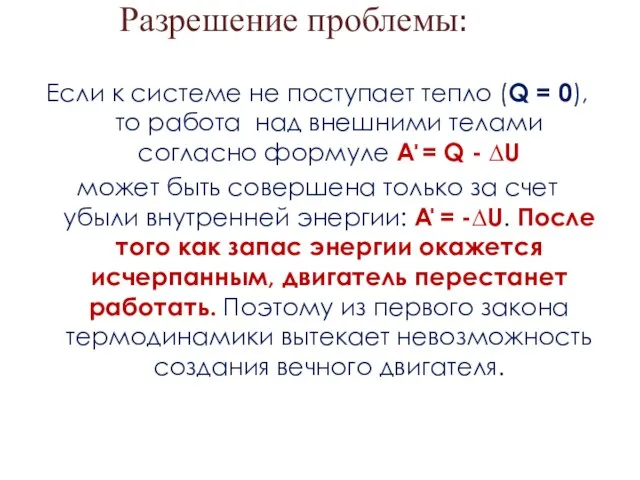 Разрешение проблемы:

Если к системе не поступает тепло ($Q = 0$), то работа над внешними телами согласно формуле $A' = Q - \Delta U$

может быть совершена только за счет убыли внутренней энергии: $A' = -\Delta U$. После того как запас энергии окажется исчерпанным, двигатель перестанет работать. Поэтому из первого закона термодинамики вытекает невозможность создания вечного двигателя.